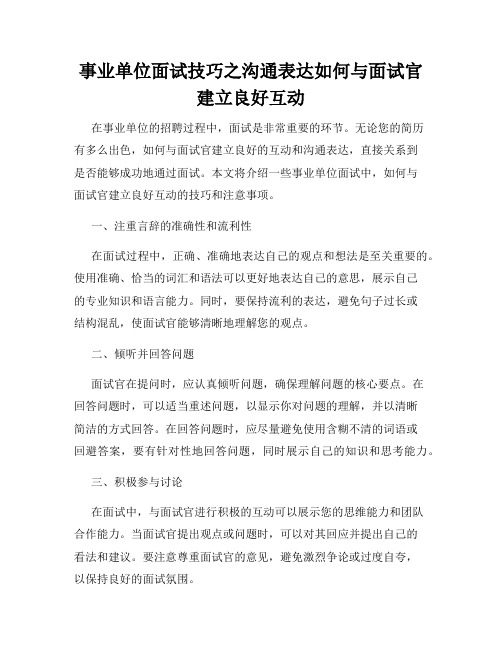 事业单位面试技巧之沟通表达如何与面试官建立良好互动

在事业单位的招聘过程中，面试是非常重要的环节。无论您的简历有多么出色，如何与面试官建立良好的互动和沟通表达，直接关系到是否能够成功地通过面试。本文将介绍一些事业单位面试中，如何与面试官建立良好互动的技巧和注意事项。

一、注重言辞的准确性和流利性

在面试过程中，正确、准确地表达自己的观点和想法是至关重要的。使用准确、恰当的词汇和语法可以更好地表达自己的意思，展示自己的专业知识和语言能力。同时，要保持流利的表达，避免句子过长或结构混乱，使面试官能够清晰地理解您的观点。

二、倾听并回答问题

面试官在提问时，应认真倾听问题，确保理解问题的核心要点。在回答问题时，可以适当重述问题，以显示你对问题的理解，并以清晰简洁的方式回答。在回答问题时，应尽量避免使用含糊不清的词语或回避答案，要有针对性地回答问题，同时展示自己的知识和思考能力。

三、积极参与讨论

在面试中，与面试官进行积极的互动可以展示您的思维能力和团队合作能力。当面试官提出观点或问题时，可以对其回应并提出自己的看法和建议。要注意尊重面试官的意见，避免激烈争论或过度自夸，以保持良好的面试氛围。